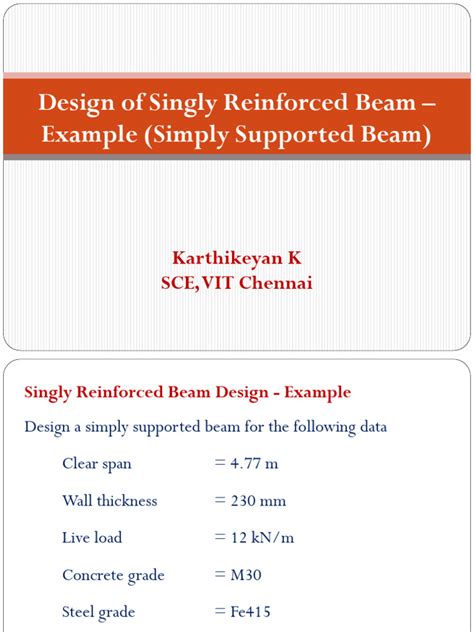 Design of Singly Reinforced Beam – Example (Simply Supported Beam)

Karthikeyan K
SCE, VIT Chennai

Singly Reinforced Beam Design - Example

Design a simply supported beam for the following data

Clear span = 4.77 m

Wall thickness = 230 mm

Live load = 12 kN/m

Concrete grade = M30

Steel grade = Fe415